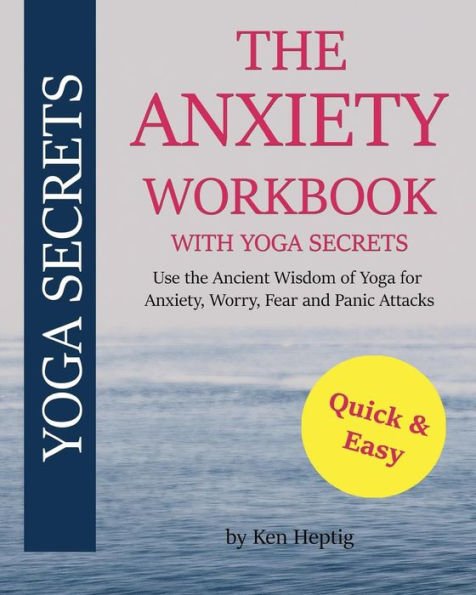 YOGA SECRETS

THE ANXIETY WORKBOOK
WITH YOGA SECRETS

Use the Ancient Wisdom of Yoga for Anxiety, Worry, Fear and Panic Attacks

Quick & Easy

by Ken Heptig